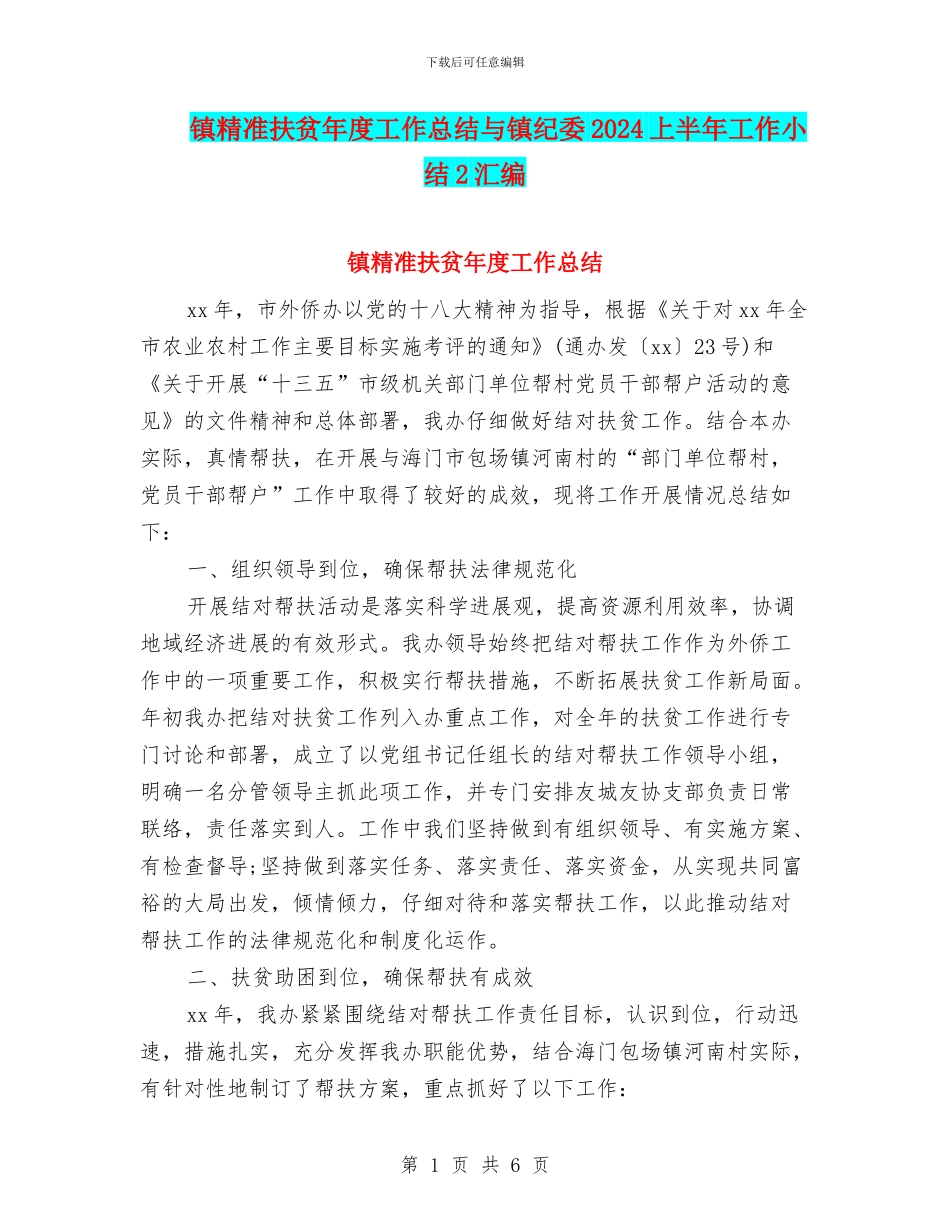 下载后可任意编辑

镇精准扶贫年度工作总结与镇纪委2024上半年工作小结2汇编

镇精准扶贫年度工作总结

xx年，市外侨办以党的十八大精神为指导，根据《关于对xx年全市农业农村工作主要目标实施考评的通知》(通办发〔xx〕23号)和《关于开展“十三五”市级机关部门单位帮村党员干部帮户活动的意见》的文件精神和总体部署，我办仔细做好结对扶贫工作。结合本办实际，真情帮扶，在开展与海门市包场镇河南村的“部门单位帮村，党员干部帮户”工作中取得了较好的成效，现将工作开展情况总结如下：

一、组织领导到位，确保帮扶法律规范化

开展结对帮扶活动是落实科学进展观，提高资源利用效率，协调地域经济进展的有效形式。我办领导始终把结对帮扶工作作为外侨工作中的一项重要工作，积极实行帮扶措施，不断拓展扶贫工作新局面。年初我办把结对扶贫工作列入办重点工作，对全年的扶贫工作进行专门讨论和部署，成立了以党组书记任组长的结对帮扶工作领导小组，明确一名分管领导主抓此项工作，并专门安排友城友协支部负责日常联络，责任落实到人。工作中我们坚持做到有组织领导、有实施方案、有检查督导;坚持做到落实任务、落实责任、落实资金，从实现共同富裕的大局出发，倾情倾力，仔细对待和落实帮扶工作，以此推动结对帮扶工作的法律规范化和制度化运作。

二、扶贫助困到位，确保帮扶有成效

xx年，我办紧紧围绕结对帮扶工作责任目标，认识到位，行动迅速，措施扎实，充分发挥我办职能优势，结合海门包场镇河南村实际，有针对性地制订了帮扶方案，重点抓好了以下工作：

第 1 页 共 6 页